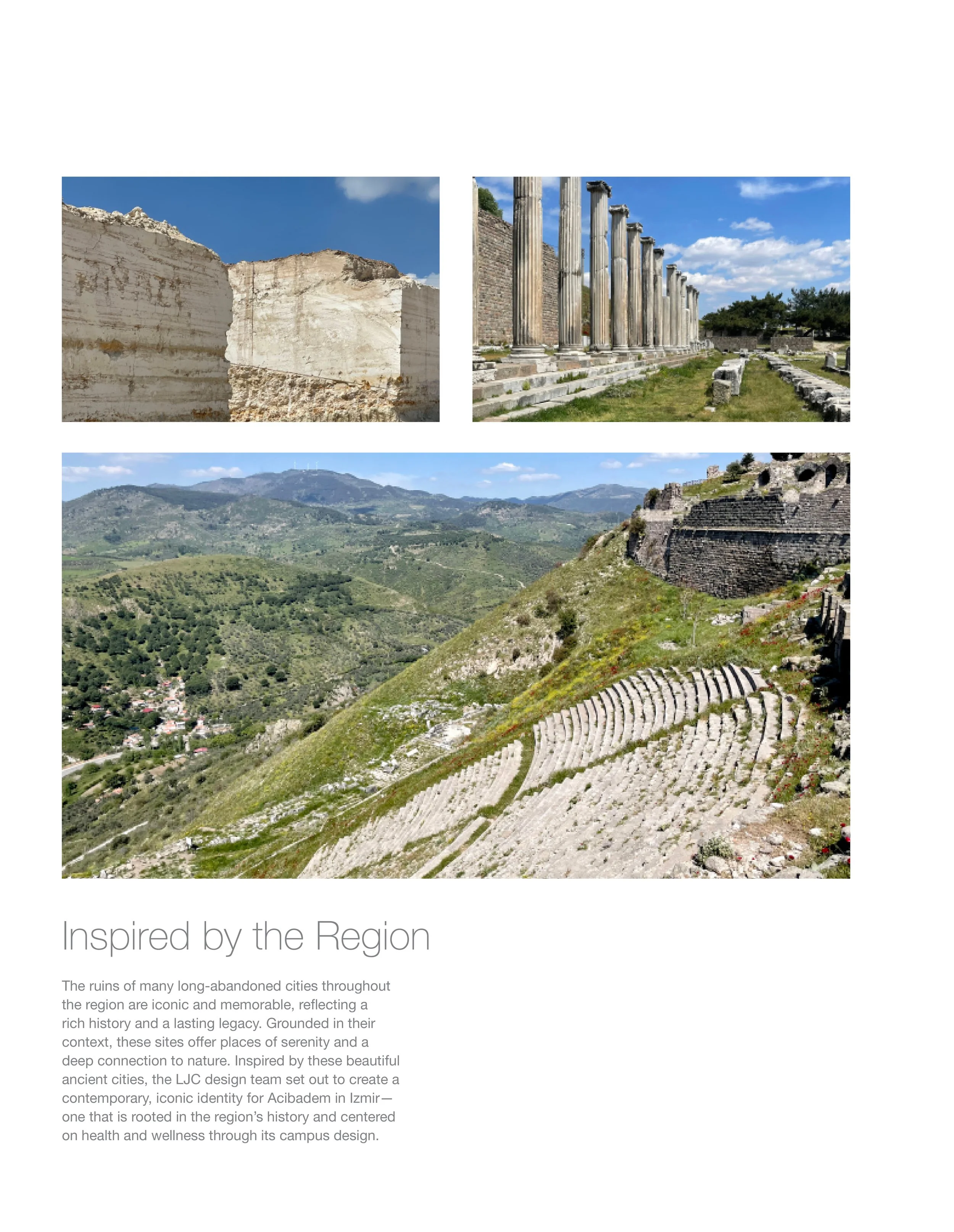 Inspired by the Region

The ruins of many long-abandoned cities throughout the region are iconic and memorable, reflecting a rich history and a lasting legacy. Grounded in their context, these sites offer places of serenity and a deep connection to nature. Inspired by these beautiful ancient cities, the LJC design team set out to create a contemporary, iconic identity for Acibadem in Izmir—one that is rooted in the region's history and centered on health and wellness through its campus design.